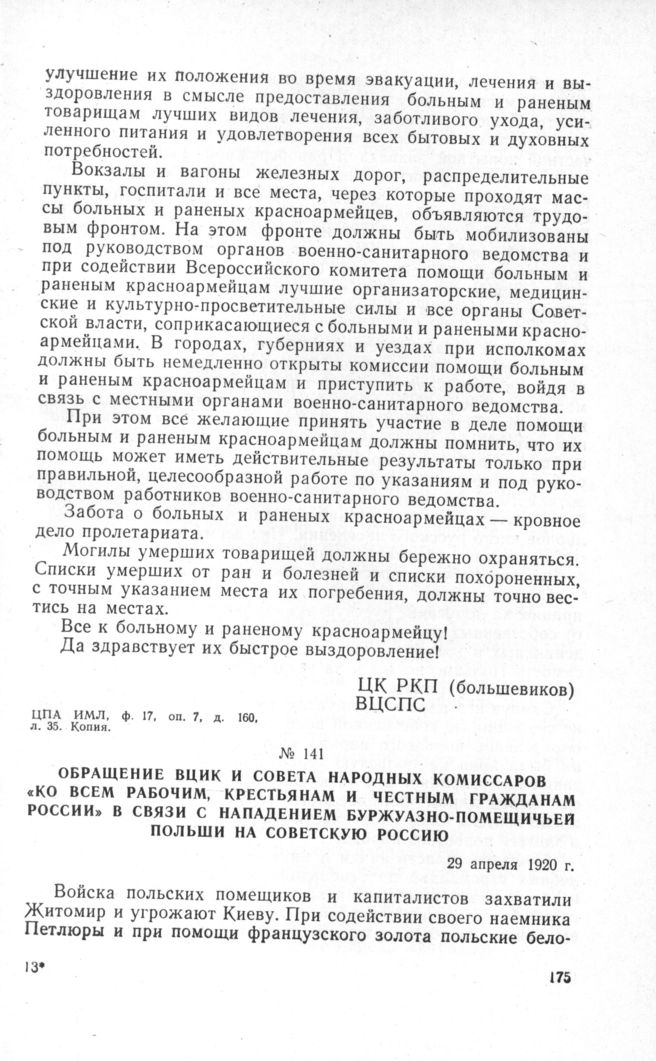 улучшение их положения во время эвакуации, лечения и выздоровления в смысле предоставления больным и раненым товарищам лучших видов лечения, заботливого ухода, усиленного питания и удовлетворения всех бытовых и духовных потребностей.

Вокзалы и вагоны железных дорог, распределительные пункты, госпитали и все места, через которые проходят массы больных и раненых красноармейцев, объявляются трудовым фронтом. На этом фронте должны быть мобилизованы под руководством органов военно-санитарного ведомства и при содействии Всероссийского комитета помощи больным и раненым красноармейцам лучшие организаторские, медицинские и культурно-просветительные силы и все органы Советской власти, соприкасающиеся с больными и ранеными красноармейцами. В городах, губерниях и уездах при исполкомах должны быть немедленно открыты комиссии помощи больным и раненым красноармейцам и приступить к работе, войдя в связь с местными органами военно-санитарного ведомства.

При этом все желающие принять участие в деле помощи больным и раненым красноармейцам должны помнить, что их помощь может иметь действительные результаты только при правильной, целесообразной работе по указаниям и под руководством работников военно-санитарного ведомства.

Забота о больных и раненых красноармейцах — кровное дело пролетариата.

Могилы умерших товарищей должны бережно охраняться. Списки умерших от ран и болезней и списки похороненных, с точным указанием места их погребения, должны точно вестись на местах.

Все к больному и раненому красноармейцу!
Да здравствует их быстрое выздоровление!

ЦК РКП (большевиков)
ВЦСПС

ЦПА ИМЛ, ф. 17, оп. 7, д. 160, л. 35. Копия.

№ 141

ОБРАЩЕНИЕ ВЦИК И СОВЕТА НАРОДНЫХ КОМИССАРОВ «КО ВСЕМ РАБОЧИМ, КРЕСТЬЯНАМ И ЧЕСТНЫМ ГРАЖДАНАМ РОССИИ» В СВЯЗИ С НАПАДЕНИЕМ БУРЖУАЗНО-ПОМЕЩИЧЬЕЙ ПОЛЬШИ НА СОВЕТСКУЮ РОССИЮ

29 апреля 1920 г.

Войска польских помещиков и капиталистов захватили Житомир и угрожают Киеву. При содействии своего наемника Петлюры и при помощи французского золота польские бело-

13*

175